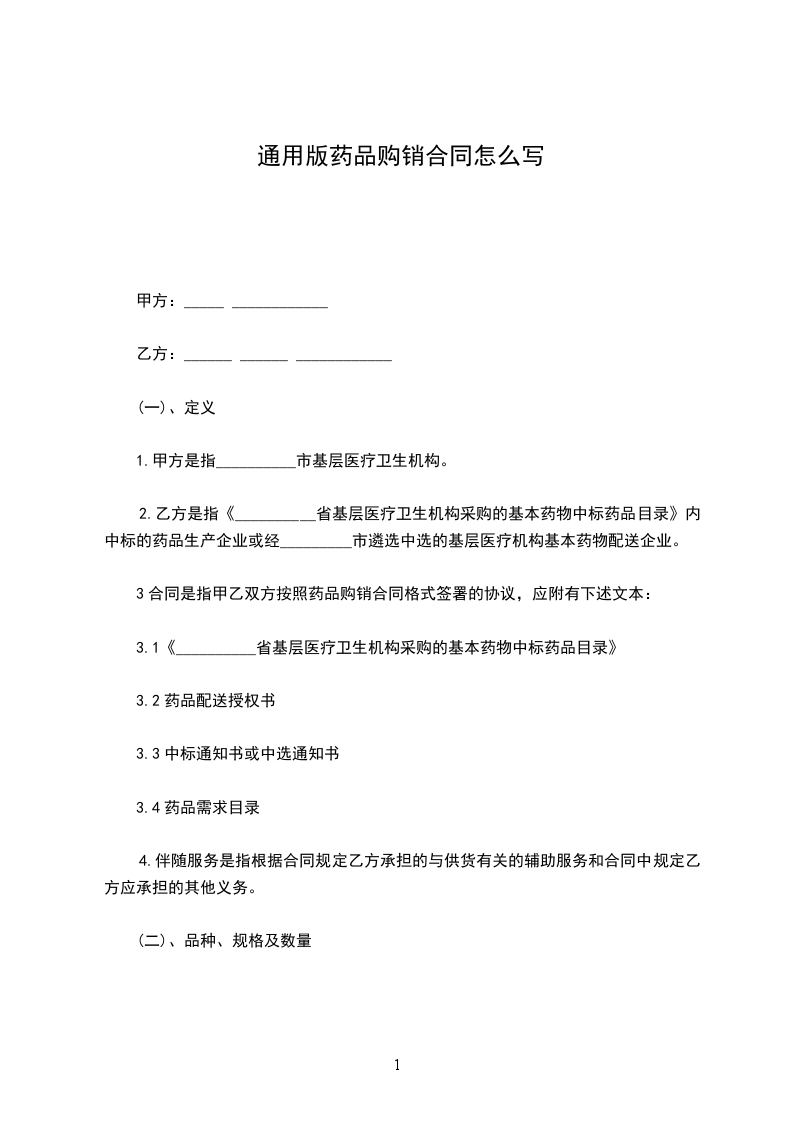 通用版药品购销合同怎么写

甲方：_____ ____________

乙方：______ ______ ____________

(一)、定义

1.甲方是指__________市基层医疗卫生机构。

2.乙方是指《__________省基层医疗卫生机构采购的基本药物中标药品目录》内中标的药品生产企业或经_________市遴选中选的基层医疗机构基本药物配送企业。

3合同是指甲乙双方按照药品购销合同格式签署的协议，应附有下述文本：

3.1《__________省基层医疗卫生机构采购的基本药物中标药品目录》

3.2药品配送授权书

3.3中标通知书或中选通知书

3.4药品需求目录

4.伴随服务是指根据合同规定乙方承担的与供货有关的辅助服务和合同中规定乙方应承担的其他义务。

(二)、品种、规格及数量

1